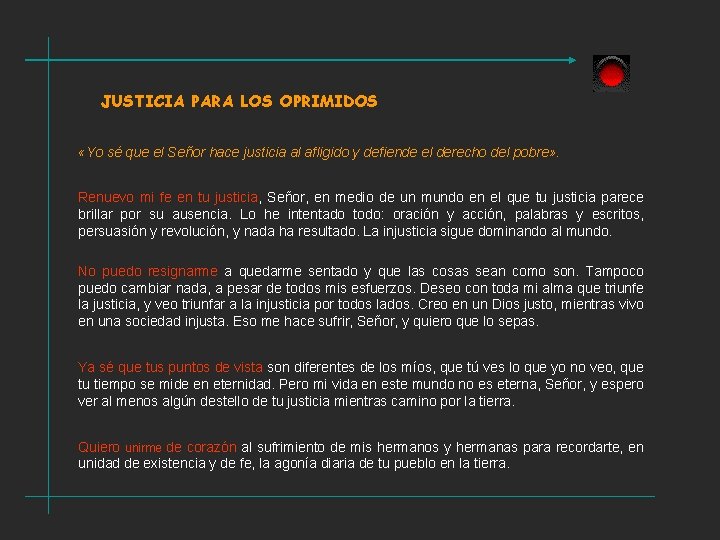 JUSTICIA PARA LOS OPRIMIDOS

«Yo sé que el Señor hace justicia al afligido y defiende el derecho del pobre».

Renuevo mi fe en tu justicia, Señor, en medio de un mundo en el que tu justicia parece brillar por su ausencia. Lo he intentado todo: oración y acción, palabras y escritos, persuasión y revolución, y nada ha resultado. La injusticia sigue dominando al mundo.

No puedo resignarme a quedarme sentado y que las cosas sean como son. Tampoco puedo cambiar nada, a pesar de todos mis esfuerzos. Deseo con toda mi alma que triunfe la justicia, y veo triunfar a la injusticia por todos lados. Creo en un Dios justo, mientras vivo en una sociedad injusta. Eso me hace sufrir, Señor, y quiero que lo sepas.

Ya sé que tus puntos de vista son diferentes de los míos, que tú ves lo que yo no veo, que tu tiempo se mide en eternidad. Pero mi vida en este mundo no es eterna, Señor, y espero ver al menos algún destello de tu justicia mientras camino por la tierra.

Quiero unirme de corazón al sufrimiento de mis hermanos y hermanas para recordarte, en unidad de existencia y de fe, la agonía diaria de tu pueblo en la tierra.